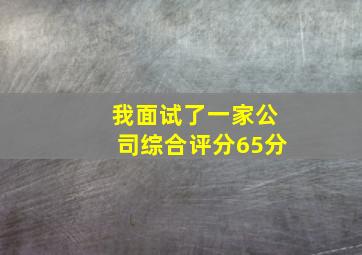 我面试了一家公司综合评分65分